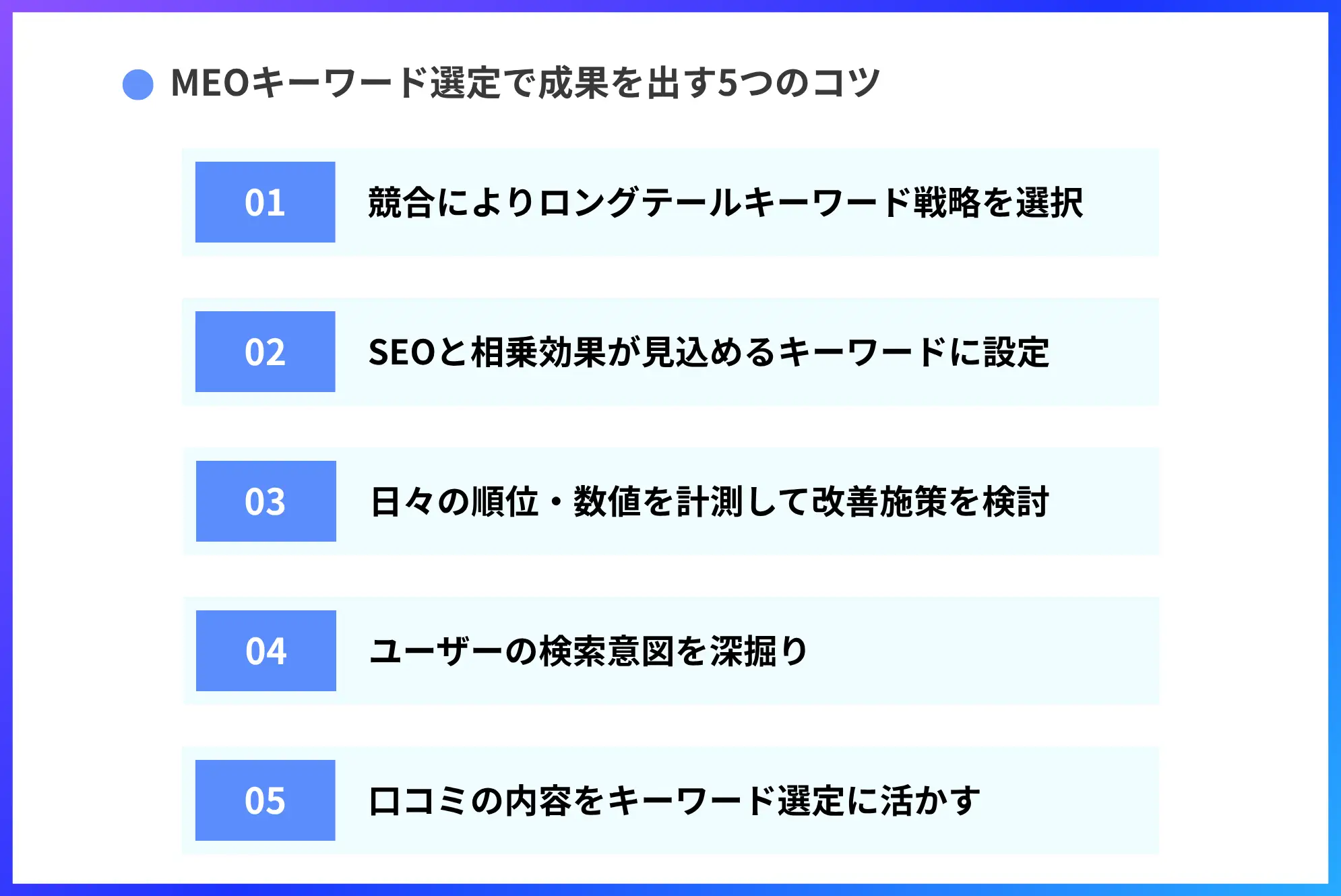 • MEOキーワード選定で成果を出す5つのコツ

01 競合によりロングテールキーワード戦略を選択

02 SEOと相乗効果が見込めるキーワードに設定

03 日々の順位・数値を計測して改善施策を検討

04 ユーザーの検索意図を深掘り

05 口コミの内容をキーワード選定に活かす